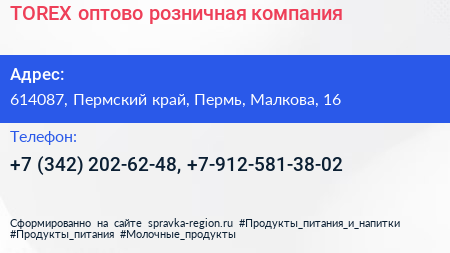 TOREX оптово розничная компания

Адрес:

614087, Пермский край, Пермь, Малкова, 16

Телефон:

+7 (342) 202-62-48, +7-912-581-38-02

Сформированно на сайте spravka-region.ru #Продукты_питания_и_напитки #Продукты_питания #Молочные_продукты